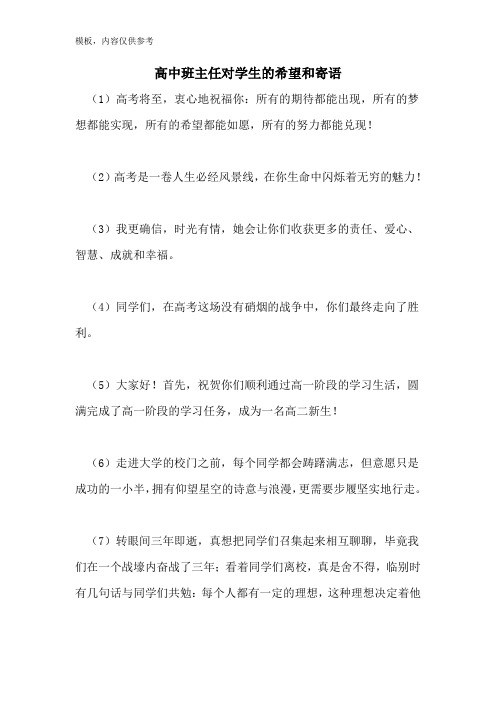 模板，内容仅供参考

高中班主任对学生的希望和寄语

（1）高考将至，衷心地祝福你：所有的期待都能出现，所有的梦想都能实现，所有的希望都能如愿，所有的努力都能兑现！

（2）高考是一卷人生必经风景线，在你生命中闪烁着无穷的魅力！

（3）我更确信，时光有情，她会让你们收获更多的责任、爱心、智慧、成就和幸福。

（4）同学们，在高考这场没有硝烟的战争中，你们最终走向了胜利。

（5）大家好！首先，祝贺你们顺利通过高一阶段的学习生活，圆满完成了高一阶段的学习任务，成为一名高二新生！

（6）走进大学的校门之前，每个同学都会踌躇满志，但意愿只是成功的一小半，拥有仰望星空的诗意与浪漫，更需要步履坚实地行走。

（7）转眼间三年即逝，真想把同学们召集起来相互聊聊，毕竟我们在一个战壕内奋战了三年；看着同学们离校，真是舍不得，临别时有几句话与同学们共勉：每个人都有一定的理想，这种理想决定着他